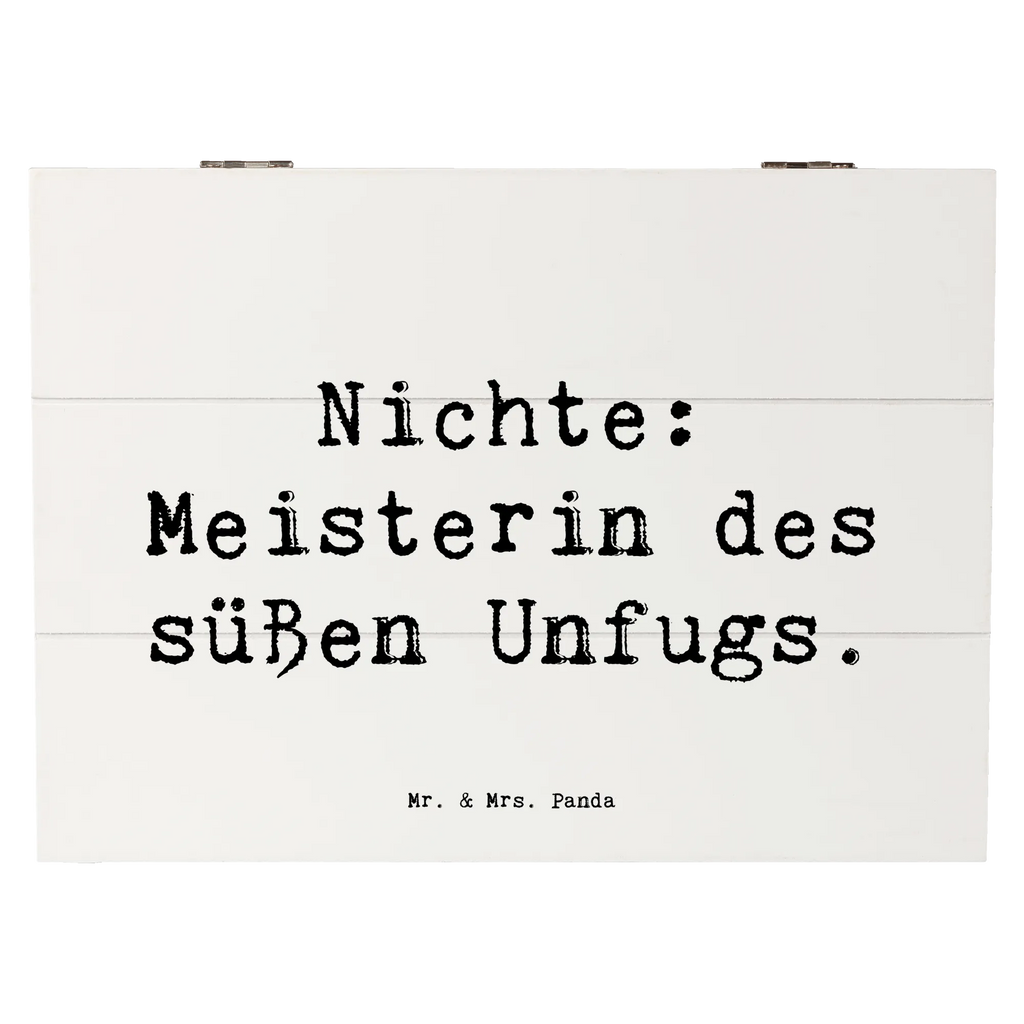 Nichte: Meisterin des süßen Unfugs.

Mr. & Mrs. Panda